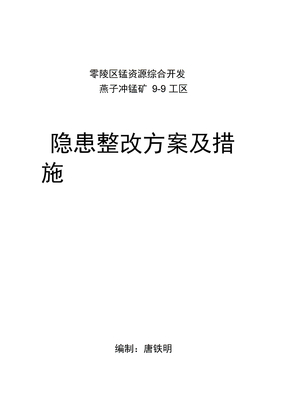 零陵区锰资源综合开发
燕子冲锰矿 9-9 工区

隐患整改方案及措施

编制：唐铁明